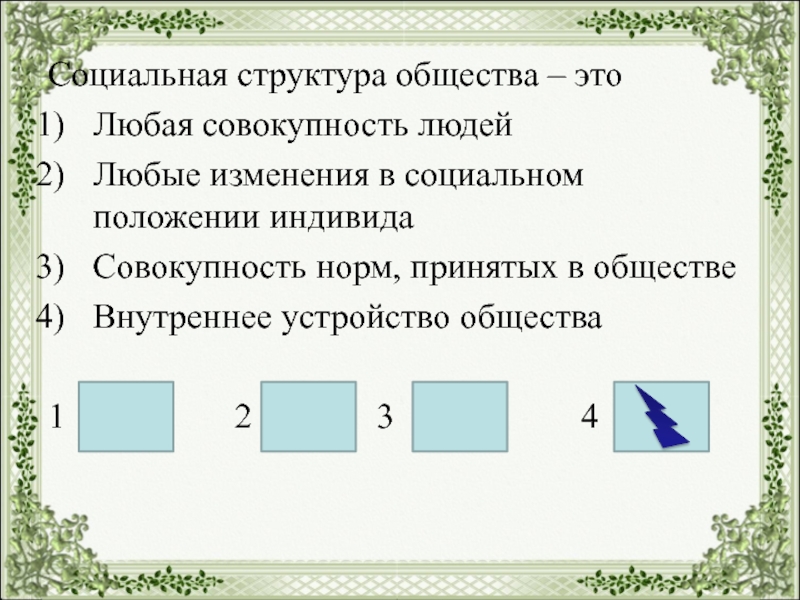 Социальная структура общества – это
1) Любая совокупность людей
2) Любые изменения в социальном положении индивида
3) Совокупность норм, принятых в обществе
4) Внутреннее устройство общества

1 2 3 4